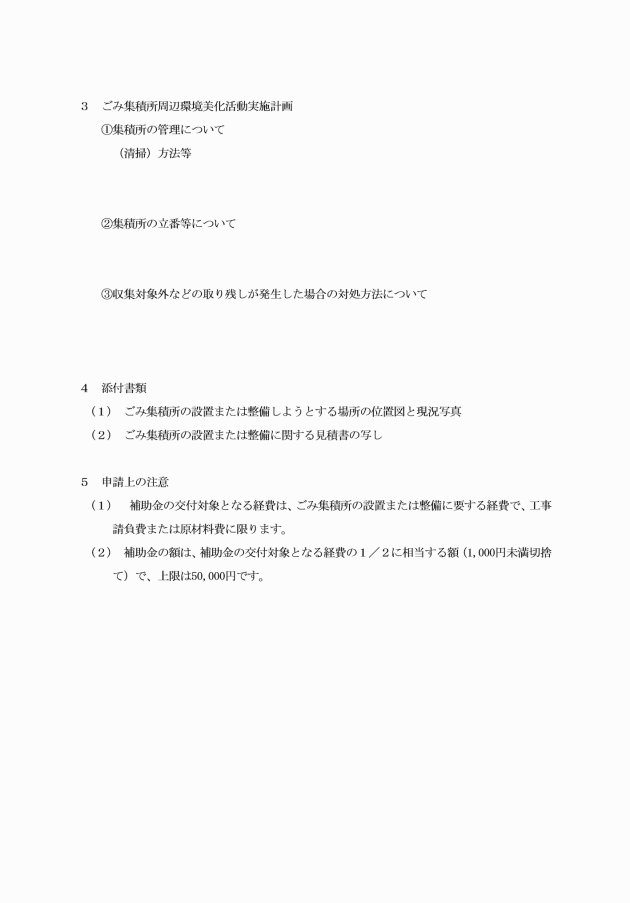 3　ごみ集積所周辺環境美化活動実施計画

①集積所の管理について

（清掃）方法等

②集積所の立番等について

③収集対象外などの取り残しが発生した場合の対処方法について

4　添付書類

（1）　ごみ集積所の設置または整備しようとする場所の位置図と現況写真

（2）　ごみ集積所の設置または整備に関する見積書の写し

5　申請上の注意

（1）　補助金の交付対象となる経費は、ごみ集積所の設置または整備に要する経費で、工事請負費または原材料費に限ります。

（2）　補助金の額は、補助金の交付対象となる経費の1／2に相当する額（1,000円未満切捨て）で、上限は50,000円です。